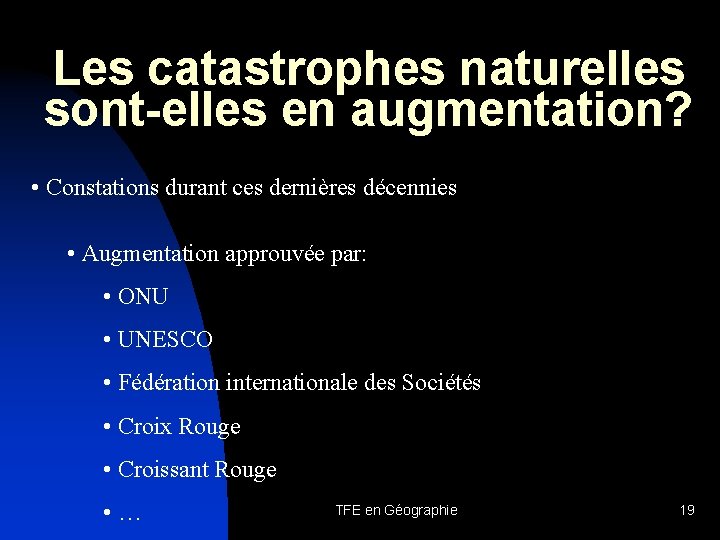 Les catastrophes naturelles sont-elles en augmentation?

• Constations durant ces dernières décennies

• Augmentation approuvée par:

• ONU

• UNESCO

• Fédération internationale des Sociétés

• Croix Rouge

• Croissant Rouge

• …

TFE en Géographie

19